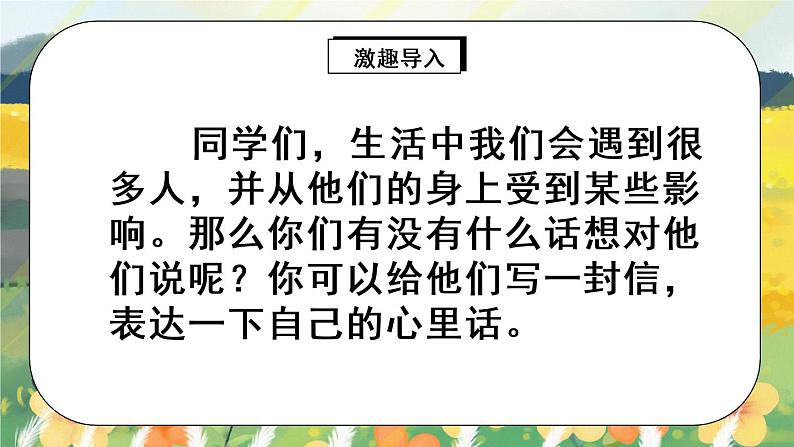 激趣导入

同学们，生活中我们会遇到很多人，并从他们的身上受到某些影响。那么你们有没有什么话想对他们说呢？你可以给他们写一封信，表达一下自己的心里话。